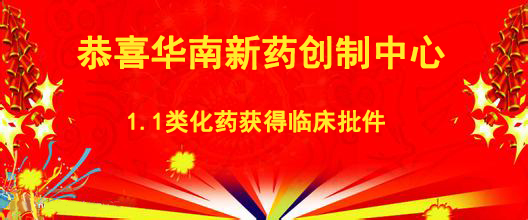 恭喜华南新药创制中心

1.1类化药获得临床批件